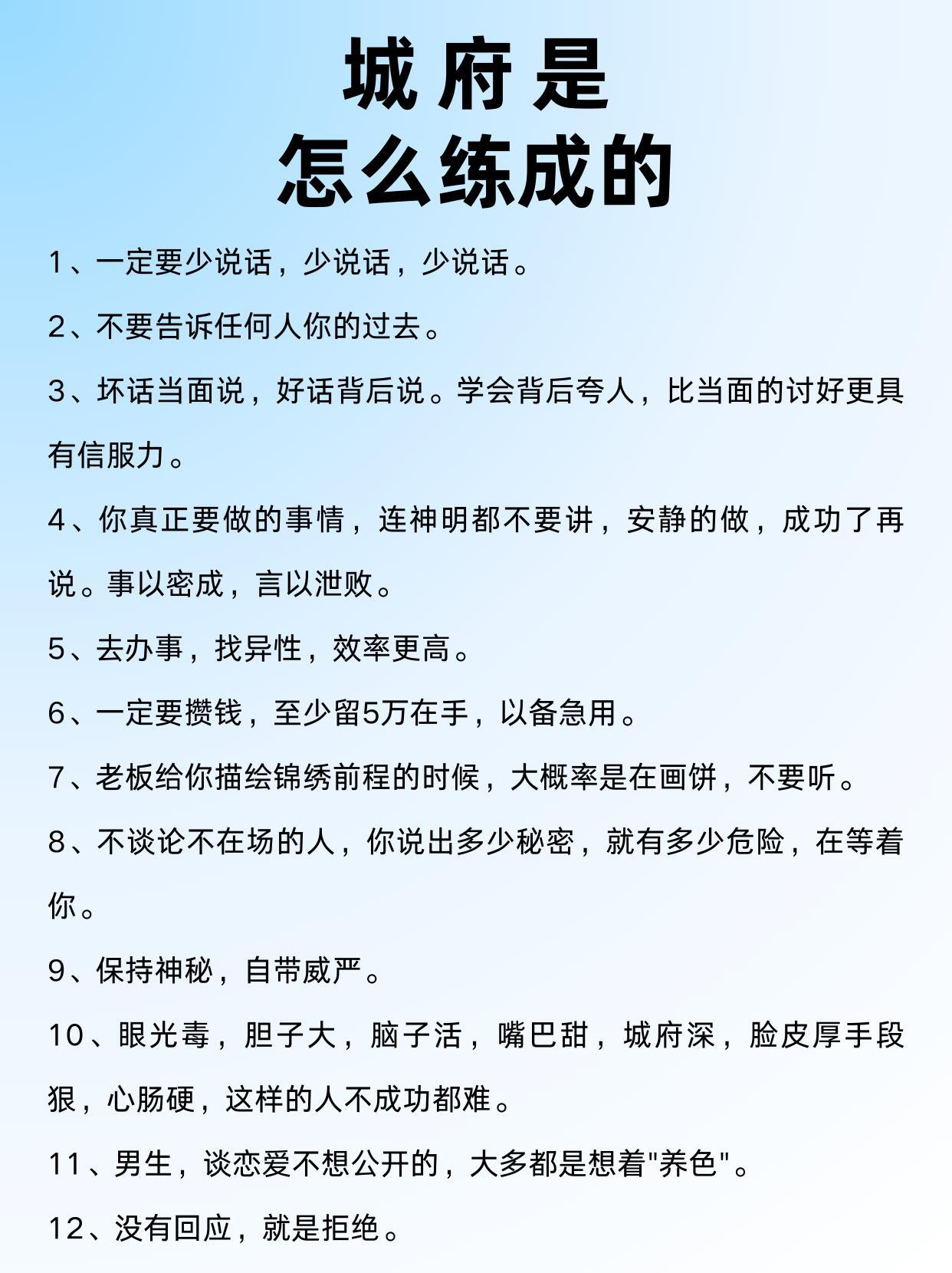 城府是
怎么练成的

1、一定要少说话，少说话，少说话。

2、不要告诉任何人你的过去。

3、坏话当面说，好话背后说。学会背后夸人，比当面的讨好更具有信服力。

4、你真正要做的事情，连神明都不要讲，安静的做，成功了再说。事以密成，言以泄败。

5、去办事，找异性，效率更高。

6、一定要攒钱，至少留5万在手，以备急用。

7、老板给你描绘锦绣前程的时候，大概率是在画饼，不要听。

8、不谈论不在场的人，你说出多少秘密，就有多少危险，在等着你。

9、保持神秘，自带威严。

10、眼光毒，胆子大，脑子活，嘴巴甜，城府深，脸皮厚手段狠，心肠硬，这样的人不成功都难。

11、男生，谈恋爱不想公开的，大多都是想着"养色"。

12、没有回应，就是拒绝。